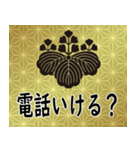 電話いける？